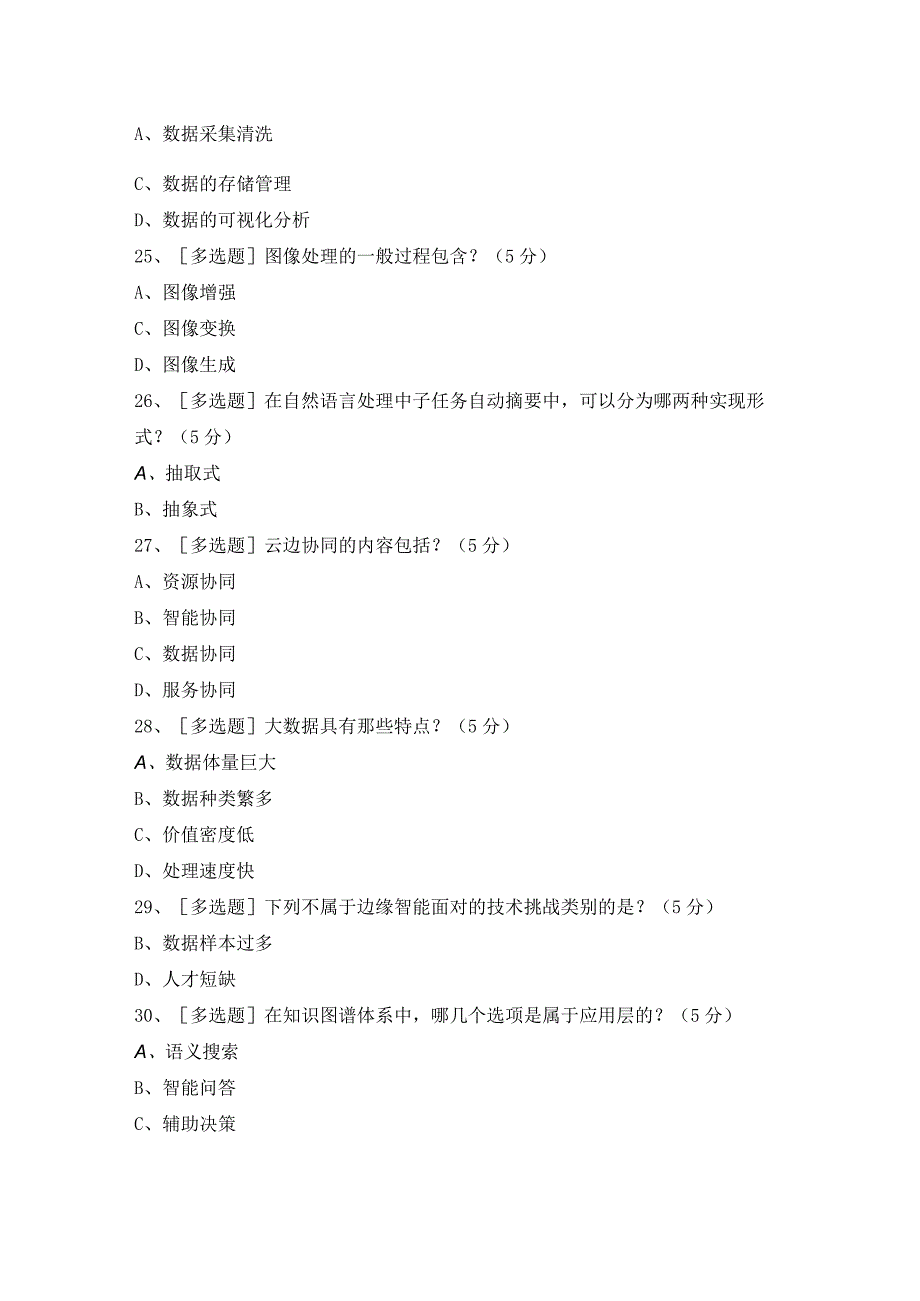 A、数据采集清洗

C、数据的存储管理

D、数据的可视化分析

25、［多选题］图像处理的一般过程包含？（5分）

A、图像增强

C、图像变换

D、图像生成

26、［多选题］在自然语言处理中子任务自动摘要中，可以分为哪两种实现形式？（5分）

A、抽取式

B、抽象式

27、［多选题］云边协同的内容包括？（5分）

A、资源协同

B、智能协同

C、数据协同

D、服务协同

28、［多选题］大数据具有那些特点？（5分）

A、数据体量巨大

B、数据种类繁多

C、价值密度低

D、处理速度快

29、［多选题］下列不属于边缘智能面对的技术挑战类别的是？（5分）

B、数据样本过多

D、人才短缺

30、［多选题］在知识图谱体系中，哪几个选项是属于应用层的？（5分）

A、语义搜索

B、智能问答

C、辅助决策